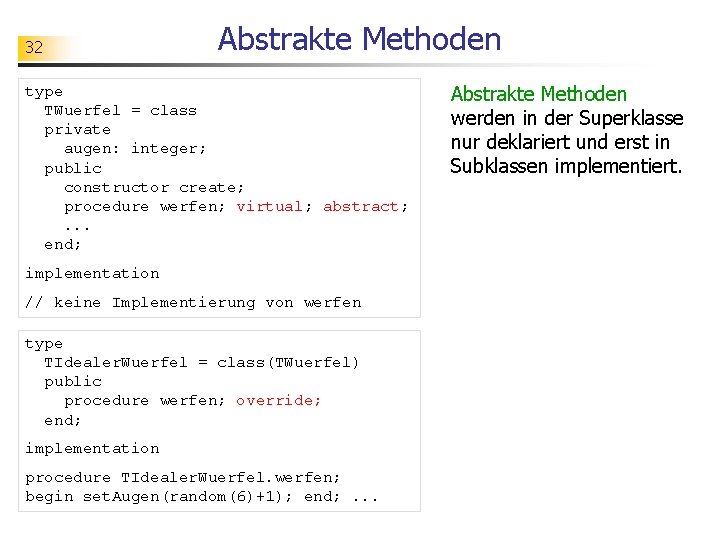 32

Abstrakte Methoden

type
  TWuerfel = class
  private
    augen: integer;
  public
    constructor create;
    procedure werfen; virtual; abstract;
    ...
  end;

implementation

// keine Implementierung von werfen

type
  TIdealerWuerfel = class(TWuerfel)
  public
    procedure werfen; override;
  end;

implementation

procedure TIdealerWuerfel.werfen;
begin setAugen(random(6)+1); end; ...

Abstrakte Methoden werden in der Superklasse nur deklariert und erst in Subklassen implementiert.